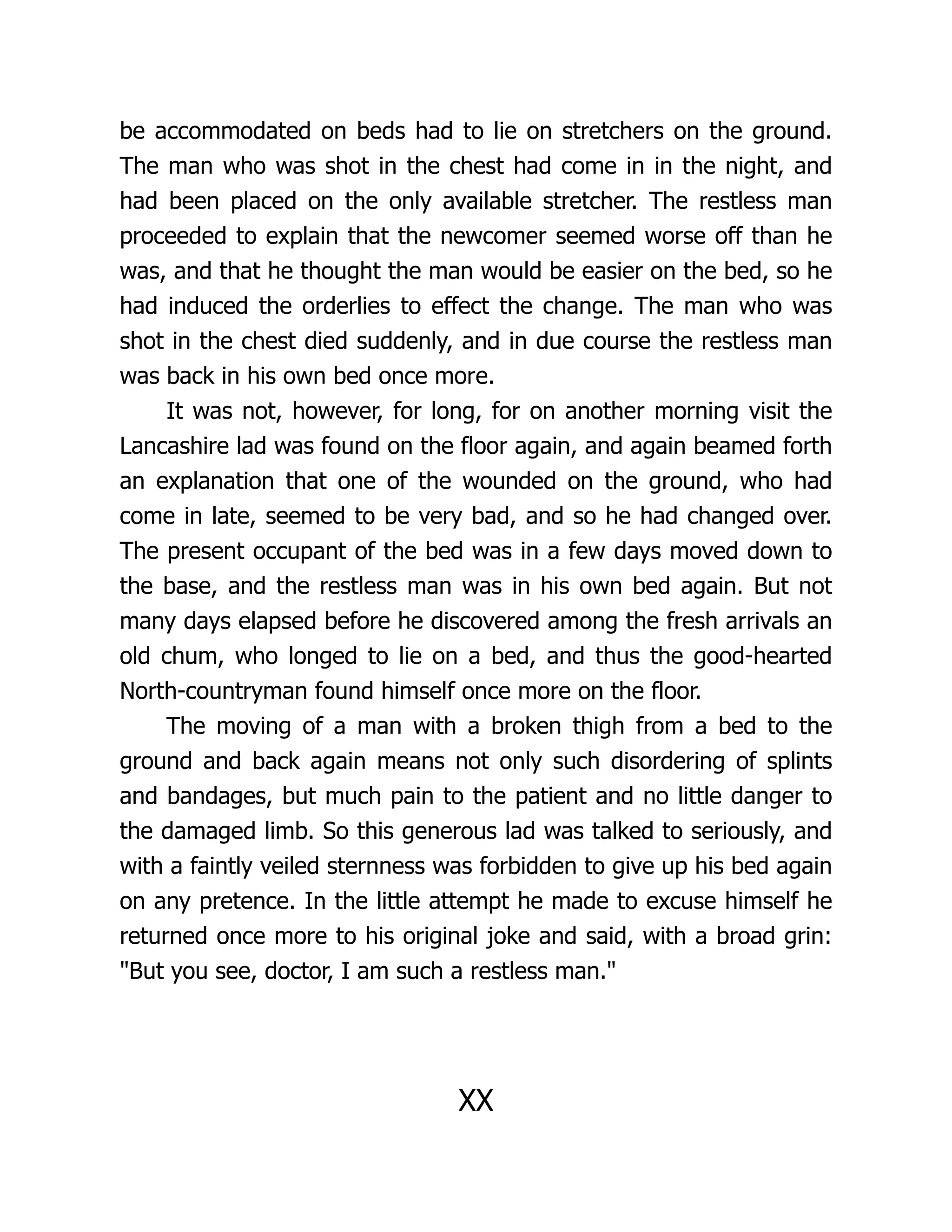 be accommodated on beds had to lie on stretchers on the ground. The man who was shot in the chest had come in in the night, and had been placed on the only available stretcher. The restless man proceeded to explain that the newcomer seemed worse off than he was, and that he thought the man would be easier on the bed, so he had induced the orderlies to effect the change. The man who was shot in the chest died suddenly, and in due course the restless man was back in his own bed once more.

It was not, however, for long, for on another morning visit the Lancashire lad was found on the floor again, and again beamed forth an explanation that one of the wounded on the ground, who had come in late, seemed to be very bad, and so he had changed over. The present occupant of the bed was in a few days moved down to the base, and the restless man was in his own bed again. But not many days elapsed before he discovered among the fresh arrivals an old chum, who longed to lie on a bed, and thus the good-hearted North-countryman found himself once more on the floor.

The moving of a man with a broken thigh from a bed to the ground and back again means not only such disordering of splints and bandages, but much pain to the patient and no little danger to the damaged limb. So this generous lad was talked to seriously, and with a faintly veiled sternness was forbidden to give up his bed again on any pretence. In the little attempt he made to excuse himself he returned once more to his original joke and said, with a broad grin: "But you see, doctor, I am such a restless man."

XX